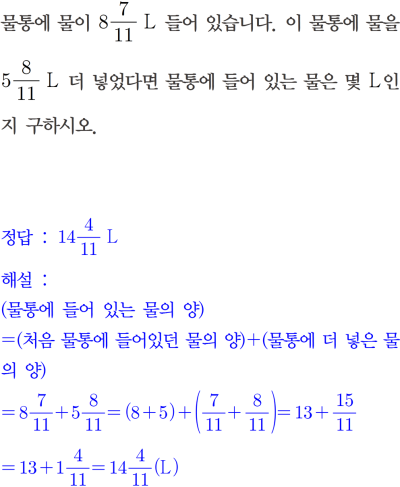 물통에 물이 $8\frac{7}{11}$ L 들어 있습니다. 이 물통에 물을 $5\frac{8}{11}$ L 더 넣었다면 물통에 들어 있는 물은 몇 L인지 구하시오.

정답 : $14\frac{4}{11}$ L

해설 :
(물통에 들어 있는 물의 양)
=(처음 물통에 들어있던 물의 양)+(물통에 더 넣은 물의 양)
$=8\frac{7}{11}+5\frac{8}{11}=(8+5)+\left(\frac{7}{11}+\frac{8}{11}\right)=13+\frac{15}{11}$
$=13+1\frac{4}{11}=14\frac{4}{11}$(L)